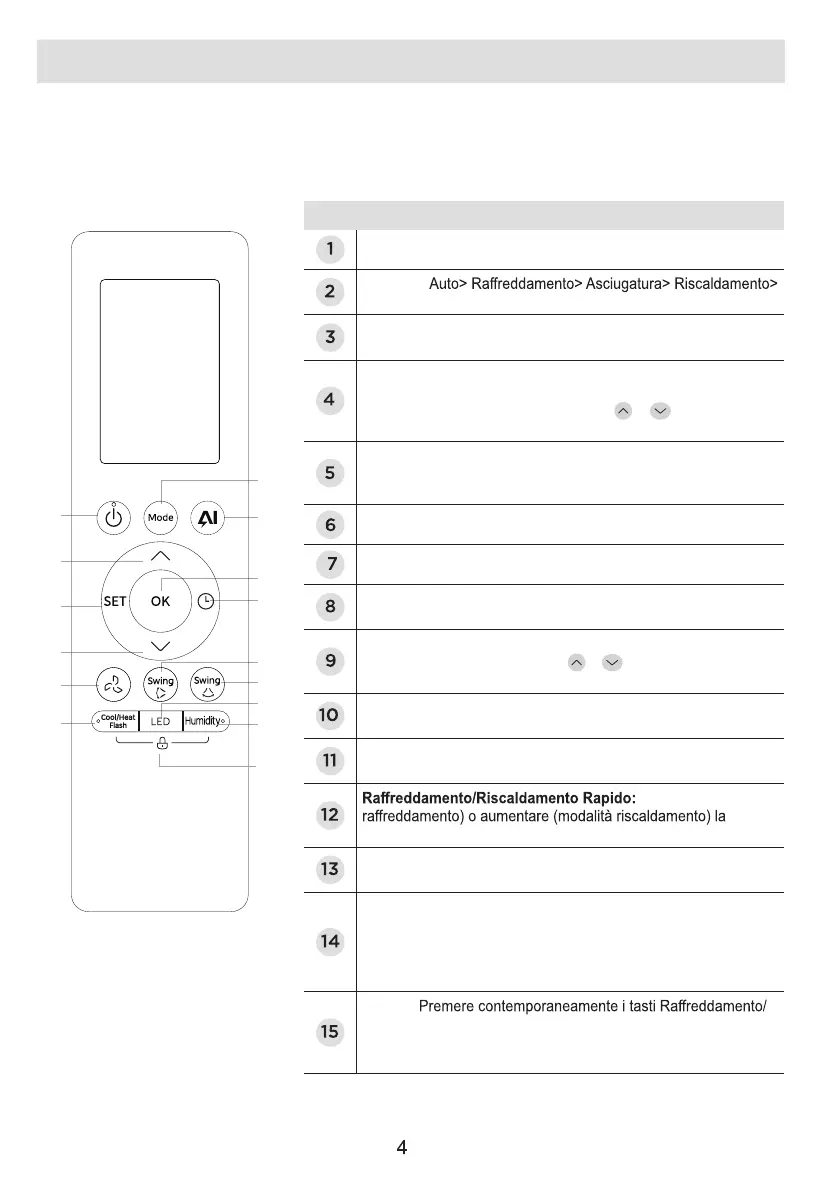 Mode

AI

SET

OK

Swing

Swing

Cool/Heat Flash

LED

Humidity

| | |
|---|---|
| 1 | |
| 2 | Auto> Raffreddamento> Asciugatura> Riscaldamento> |
| 3 | |
| 4 | |
| 5 | |
| 6 | |
| 7 | |
| 8 | |
| 9 | |
| 10 | |
| 11 | |
| 12 | **Raffreddamento/Riscaldamento Rapido:** raffreddamento) o aumentare (modalità riscaldamento) la |
| 13 | |
| 14 | |
| 15 | Premere contemporaneamente i tasti Raffreddamento/ |

4